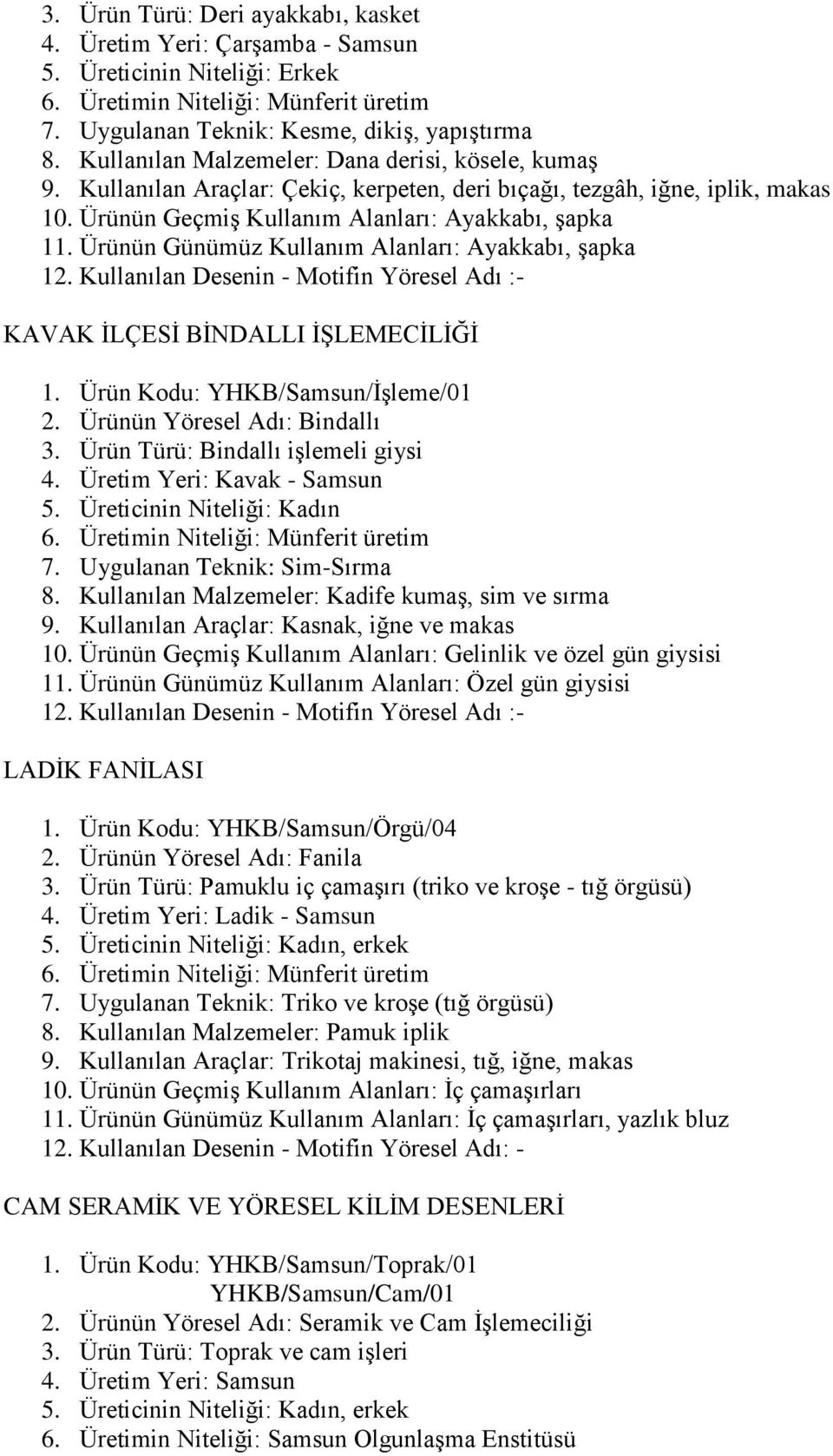 3. Ürün Türü: Deri ayakkabı, kasket
4. Üretim Yeri: Çarşamba - Samsun
5. Üreticinin Niteliği: Erkek
6. Üretimin Niteliği: Münferit üretim
7. Uygulanan Teknik: Kesme, dikiş, yapıştırma
8. Kullanılan Malzemeler: Dana derisi, kösele, kumaş
9. Kullanılan Araçlar: Çekiç, kerpeten, deri bıçağı, tezgâh, iğne, iplik, makas
10. Ürünün Geçmiş Kullanım Alanları: Ayakkabı, şapka
11. Ürünün Günümüz Kullanım Alanları: Ayakkabı, şapka
12. Kullanılan Desenin - Motifin Yöresel Adı :-

KAVAK İLÇESİ BİNDALLI İŞLEMECİLİĞİ

1. Ürün Kodu: YHKB/Samsun/İşleme/01
2. Ürünün Yöresel Adı: Bindallı
3. Ürün Türü: Bindallı işlemeli giysi
4. Üretim Yeri: Kavak - Samsun
5. Üreticinin Niteliği: Kadın
6. Üretimin Niteliği: Münferit üretim
7. Uygulanan Teknik: Sim-Sırma
8. Kullanılan Malzemeler: Kadife kumaş, sim ve sırma
9. Kullanılan Araçlar: Kasnak, iğne ve makas
10. Ürünün Geçmiş Kullanım Alanları: Gelinlik ve özel gün giysisi
11. Ürünün Günümüz Kullanım Alanları: Özel gün giysisi
12. Kullanılan Desenin - Motifin Yöresel Adı :-

LADİK FANİLASI

1. Ürün Kodu: YHKB/Samsun/Örgü/04
2. Ürünün Yöresel Adı: Fanila
3. Ürün Türü: Pamuklu iç çamaşırı (triko ve kroşe - tığ örgüsü)
4. Üretim Yeri: Ladik - Samsun
5. Üreticinin Niteliği: Kadın, erkek
6. Üretimin Niteliği: Münferit üretim
7. Uygulanan Teknik: Triko ve kroşe (tığ örgüsü)
8. Kullanılan Malzemeler: Pamuk iplik
9. Kullanılan Araçlar: Trikotaj makinesi, tığ, iğne, makas
10. Ürünün Geçmiş Kullanım Alanları: İç çamaşırları
11. Ürünün Günümüz Kullanım Alanları: İç çamaşırları, yazlık bluz
12. Kullanılan Desenin - Motifin Yöresel Adı: -

CAM SERAMİK VE YÖRESEL KİLİM DESENLERİ

1. Ürün Kodu: YHKB/Samsun/Toprak/01
YHKB/Samsun/Cam/01
2. Ürünün Yöresel Adı: Seramik ve Cam İşlemeciliği
3. Ürün Türü: Toprak ve cam işleri
4. Üretim Yeri: Samsun
5. Üreticinin Niteliği: Kadın, erkek
6. Üretimin Niteliği: Samsun Olgunlaşma Enstitüsü